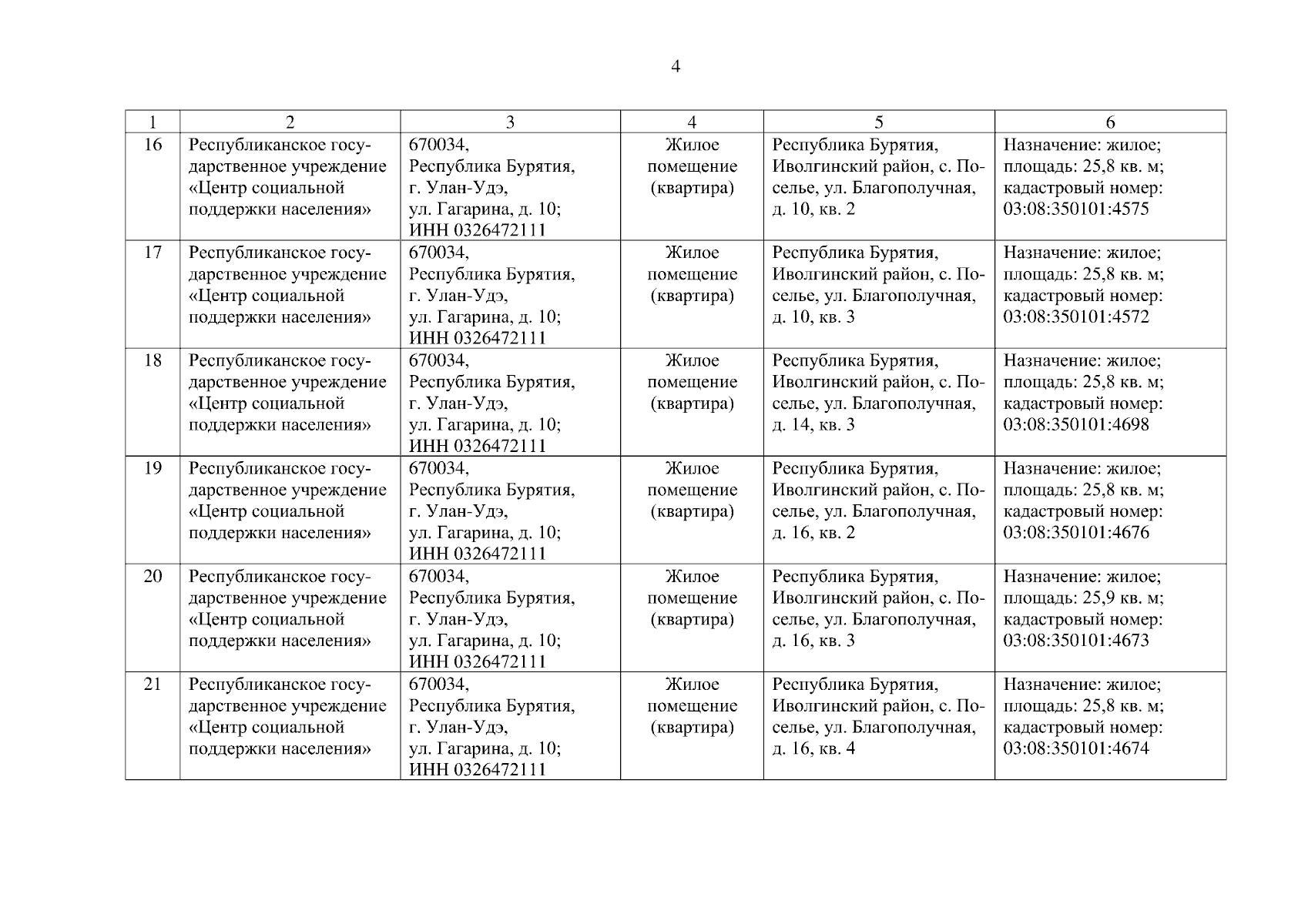 4

| 1 | 2 | 3 | 4 | 5 | 6 |
|---|---|---|---|---|---|
| 16 | Республиканское государственное учреждение «Центр социальной поддержки населения» | 670034, Республика Бурятия, г. Улан-Удэ, ул. Гагарина, д. 10; ИНН 0326472111 | Жилое помещение (квартира) | Республика Бурятия, Иволгинский район, с. Поселье, ул. Благополучная, д. 10, кв. 2 | Назначение: жилое; площадь: 25,8 кв. м; кадастровый номер: 03:08:350101:4575 |
| 17 | Республиканское государственное учреждение «Центр социальной поддержки населения» | 670034, Республика Бурятия, г. Улан-Удэ, ул. Гагарина, д. 10; ИНН 0326472111 | Жилое помещение (квартира) | Республика Бурятия, Иволгинский район, с. Поселье, ул. Благополучная, д. 10, кв. 3 | Назначение: жилое; площадь: 25,8 кв. м; кадастровый номер: 03:08:350101:4572 |
| 18 | Республиканское государственное учреждение «Центр социальной поддержки населения» | 670034, Республика Бурятия, г. Улан-Удэ, ул. Гагарина, д. 10; ИНН 0326472111 | Жилое помещение (квартира) | Республика Бурятия, Иволгинский район, с. Поселье, ул. Благополучная, д. 14, кв. 3 | Назначение: жилое; площадь: 25,8 кв. м; кадастровый номер: 03:08:350101:4698 |
| 19 | Республиканское государственное учреждение «Центр социальной поддержки населения» | 670034, Республика Бурятия, г. Улан-Удэ, ул. Гагарина, д. 10; ИНН 0326472111 | Жилое помещение (квартира) | Республика Бурятия, Иволгинский район, с. Поселье, ул. Благополучная, д. 16, кв. 2 | Назначение: жилое; площадь: 25,8 кв. м; кадастровый номер: 03:08:350101:4676 |
| 20 | Республиканское государственное учреждение «Центр социальной поддержки населения» | 670034, Республика Бурятия, г. Улан-Удэ, ул. Гагарина, д. 10; ИНН 0326472111 | Жилое помещение (квартира) | Республика Бурятия, Иволгинский район, с. Поселье, ул. Благополучная, д. 16, кв. 3 | Назначение: жилое; площадь: 25,9 кв. м; кадастровый номер: 03:08:350101:4673 |
| 21 | Республиканское государственное учреждение «Центр социальной поддержки населения» | 670034, Республика Бурятия, г. Улан-Удэ, ул. Гагарина, д. 10; ИНН 0326472111 | Жилое помещение (квартира) | Республика Бурятия, Иволгинский район, с. Поселье, ул. Благополучная, д. 16, кв. 4 | Назначение: жилое; площадь: 25,8 кв. м; кадастровый номер: 03:08:350101:4674 |